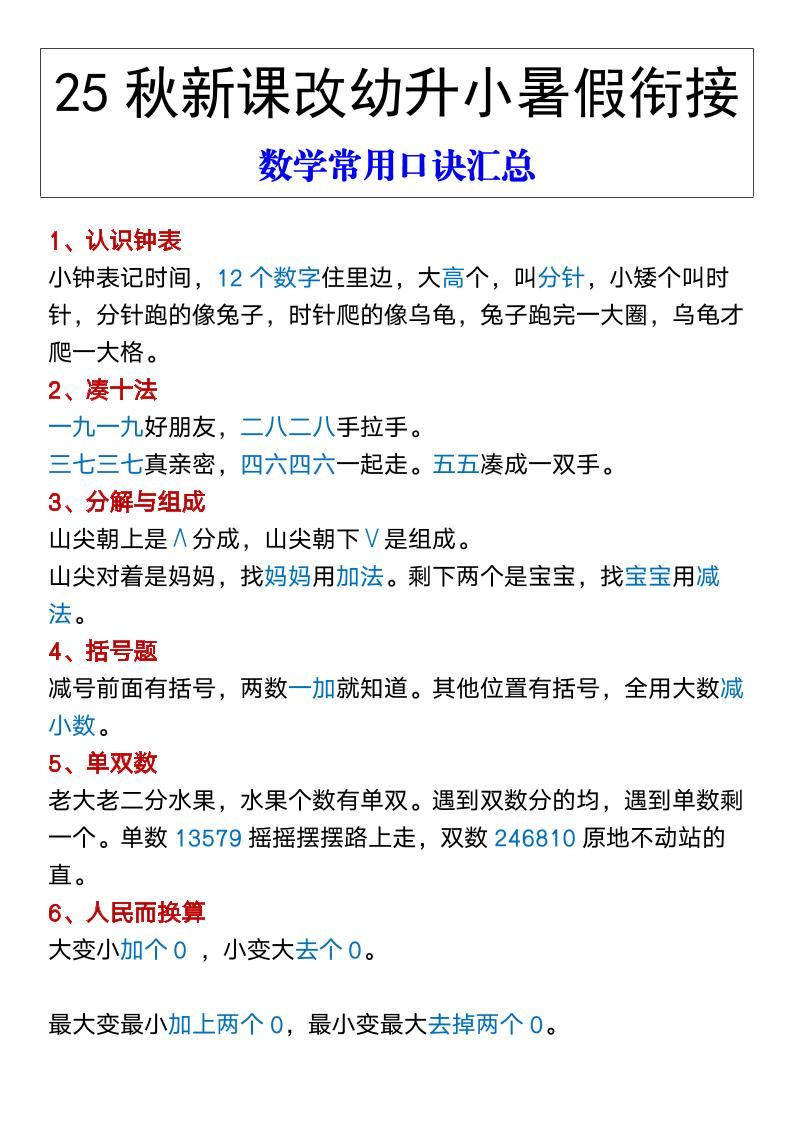 25 秋新课改幼升小暑假衔接

数学常用口诀汇总

1、认识钟表

小钟表记时间，12 个数字住里边，大高个，叫分针，小矮个叫时针，分针跑的像兔子，时针爬的像乌龟，兔子跑完一大圈，乌龟才爬一大格。

2、凑十法

一九一九好朋友，二八二八手拉手。

三七三七真亲密，四六四六一起走。五五凑成一双手。

3、分解与组成

山尖朝上是∧分成，山尖朝下∨是组成。

山尖对着是妈妈，找妈妈用加法。剩下两个是宝宝，找宝宝用减法。

4、括号题

减号前面有括号，两数一加就知道。其他位置有括号，全用大数减小数。

5、单双数

老大老二分水果，水果个数有单双。遇到双数分的均，遇到单数剩一个。单数 13579 摇摇摆摆路上走，双数 246810 原地不动站的直。

6、人民而换算

大变小加个 0 ，小变大去个 0。

最大变最小加上两个 0，最小变最大去掉两个 0。